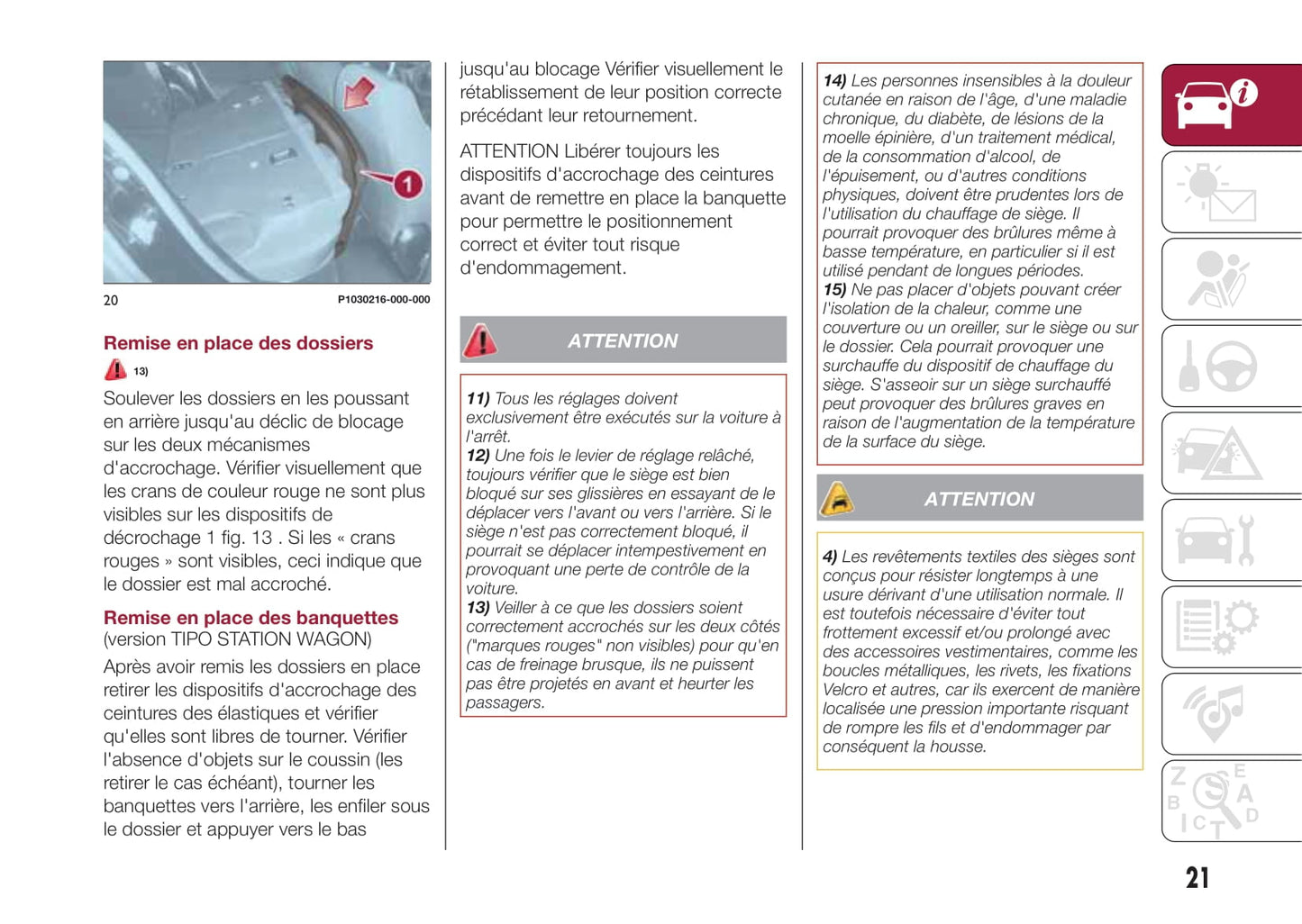 1

20 P1030216-000-000

Remise en place des dossiers

13)

Soulever les dossiers en les poussant en arrière jusqu'au déclic de blocage sur les deux mécanismes d'accrochage. Vérifier visuellement que les crans de couleur rouge ne sont plus visibles sur les dispositifs de décrochage 1 fig. 13 . Si les « crans rouges » sont visibles, ceci indique que le dossier est mal accroché.

Remise en place des banquettes
(version TIPO STATION WAGON)

Après avoir remis les dossiers en place retirer les dispositifs d'accrochage des ceintures des élastiques et vérifier qu'elles sont libres de tourner. Vérifier l'absence d'objets sur le coussin (les retirer le cas échéant), tourner les banquettes vers l'arrière, les enfiler sous le dossier et appuyer vers le bas jusqu'au blocage Vérifier visuellement le rétablissement de leur position correcte précédant leur retournement.

ATTENTION Libérer toujours les dispositifs d'accrochage des ceintures avant de remettre en place la banquette pour permettre le positionnement correct et éviter tout risque d'endommagement.

ATTENTION

11) Tous les réglages doivent exclusivement être exécutés sur la voiture à l'arrêt.
12) Une fois le levier de réglage relâché, toujours vérifier que le siège est bien bloqué sur ses glissières en essayant de le déplacer vers l'avant ou vers l'arrière. Si le siège n'est pas correctement bloqué, il pourrait se déplacer intempestivement en provoquant une perte de contrôle de la voiture.
13) Veiller à ce que les dossiers soient correctement accrochés sur les deux côtés ("marques rouges" non visibles) pour qu'en cas de freinage brusque, ils ne puissent pas être projetés en avant et heurter les passagers.

14) Les personnes insensibles à la douleur cutanée en raison de l'âge, d'une maladie chronique, du diabète, de lésions de la moelle épinière, d'un traitement médical, de la consommation d'alcool, de l'épuisement, ou d'autres conditions physiques, doivent être prudentes lors de l'utilisation du chauffage de siège. Il pourrait provoquer des brûlures même à basse température, en particulier si il est utilisé pendant de longues périodes.
15) Ne pas placer d'objets pouvant créer l'isolation de la chaleur, comme une couverture ou un oreiller, sur le siège ou sur le dossier. Cela pourrait provoquer une surchauffe du dispositif de chauffage du siège. S'asseoir sur un siège surchauffé peut provoquer des brûlures graves en raison de l'augmentation de la température de la surface du siège.

ATTENTION

4) Les revêtements textiles des sièges sont conçus pour résister longtemps à une usure dérivant d'une utilisation normale. Il est toutefois nécessaire d'éviter tout frottement excessif et/ou prolongé avec des accessoires vestimentaires, comme les boucles métalliques, les rivets, les fixations Velcro et autres, car ils exercent de manière localisée une pression importante risquant de rompre les fils et d'endommager par conséquent la housse.

21